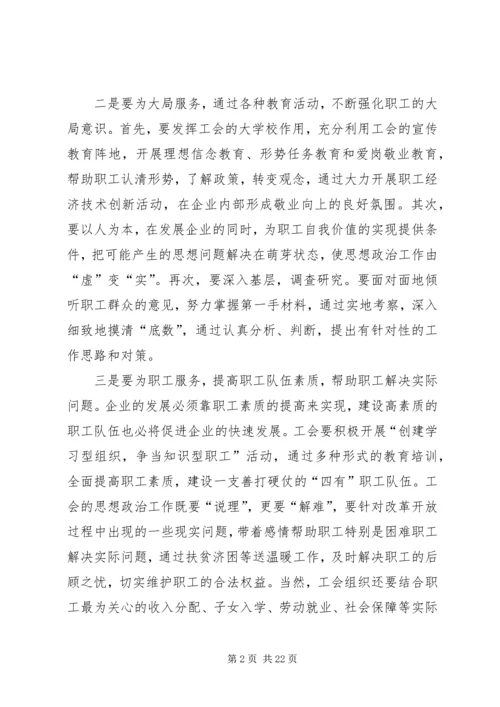 二是要为大局服务，通过各种教育活动，不断强化职工的大局意识。首先，要发挥工会的大学校作用，充分利用工会的宣传教育阵地，开展理想信念教育、形势任务教育和爱岗敬业教育，帮助职工认清形势，了解政策，转变观念，通过大力开展职工经济技术创新活动，在企业内部形成敬业向上的良好氛围。其次，要以人为本，在发展企业的同时，为职工自我价值的实现提供条件，把可能产生的思想问题解决在萌芽状态，使思想政治工作由“虚”变“实”。再次，要深入基层，调查研究。要面对面地倾听职工群众的意见，努力掌握第一手材料，通过实地考察，深入细致地摸清“底数”，通过认真分析、判断，提出有针对性的工作思路和对策。

三是要为职工服务，提高职工队伍素质，帮助职工解决实际问题。企业的发展必须靠职工素质的提高来实现，建设高素质的职工队伍也必将促进企业的快速发展。工会要积极开展“创建学习型组织，争当知识型职工”活动，通过多种形式的教育培训，全面提高职工素质，建设一支善打硬仗的“四有”职工队伍。工会的思想政治工作既要“说理”，更要“解难”，要针对改革开放过程中出现的一些现实问题，带着感情帮助职工特别是困难职工解决实际问题，通过扶贫济困等送温暖工作，及时解决职工的后顾之忧，切实维护职工的合法权益。当然，工会组织还要结合职工最为关心的收入分配、子女入学、劳动就业、社会保障等实际

第 2 页 共 22 页